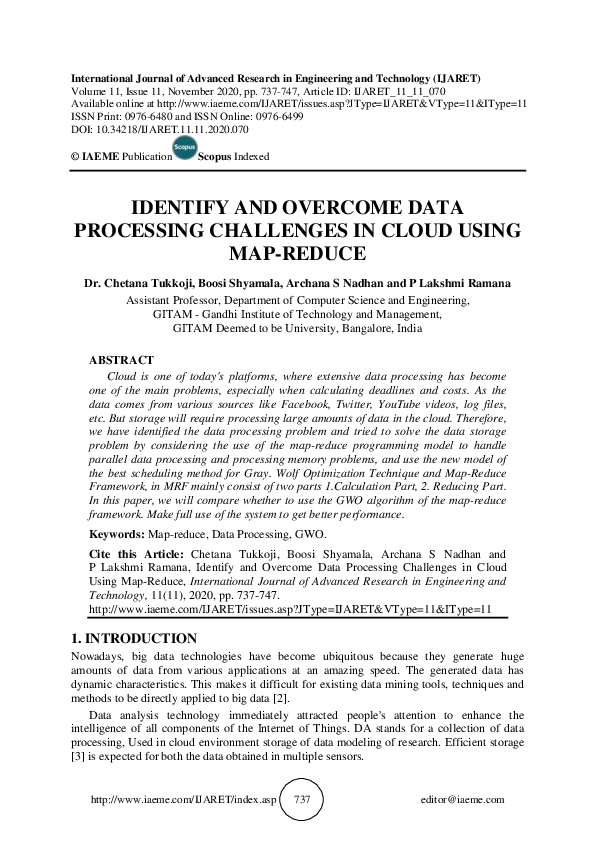 International Journal of Advanced Research in Engineering and Technology (IJARET)
Volume 11, Issue 11, November 2020, pp. 737-747, Article ID: IJARET_11_11_070
Available online at http://www.iaeme.com/IJARET/issues.asp?JType=IJARET&VType=11&IType=11
ISSN Print: 0976-6480 and ISSN Online: 0976-6499
DOI: 10.34218/IJARET.11.11.2020.070

© IAEME Publication Scopus Scopus Indexed

IDENTIFY AND OVERCOME DATA PROCESSING CHALLENGES IN CLOUD USING MAP-REDUCE

Dr. Chetana Tukkoji, Boosi Shyamala, Archana S Nadhan and P Lakshmi Ramana

Assistant Professor, Department of Computer Science and Engineering,
GITAM - Gandhi Institute of Technology and Management,
GITAM Deemed to be University, Bangalore, India

ABSTRACT

Cloud is one of today's platforms, where extensive data processing has become one of the main problems, especially when calculating deadlines and costs. As the data comes from various sources like Facebook, Twitter, YouTube videos, log files, etc. But storage will require processing large amounts of data in the cloud. Therefore, we have identified the data processing problem and tried to solve the data storage problem by considering the use of the map-reduce programming model to handle parallel data processing and processing memory problems, and use the new model of the best scheduling method for Gray. Wolf Optimization Technique and Map-Reduce Framework, in MRF mainly consist of two parts 1.Calculation Part, 2. Reducing Part. In this paper, we will compare whether to use the GWO algorithm of the map-reduce framework. Make full use of the system to get better performance.

Keywords: Map-reduce, Data Processing, GWO.

Cite this Article: Chetana Tukkoji, Boosi Shyamala, Archana S Nadhan and P Lakshmi Ramana, Identify and Overcome Data Processing Challenges in Cloud Using Map-Reduce, International Journal of Advanced Research in Engineering and Technology, 11(11), 2020, pp. 737-747.
http://www.iaeme.com/IJARET/issues.asp?JType=IJARET&VType=11&IType=11

1. INTRODUCTION

Nowadays, big data technologies have become ubiquitous because they generate huge amounts of data from various applications at an amazing speed. The generated data has dynamic characteristics. This makes it difficult for existing data mining tools, techniques and methods to be directly applied to big data [2].

Data analysis technology immediately attracted people's attention to enhance the intelligence of all components of the Internet of Things. DA stands for a collection of data processing, Used in cloud environment storage of data modeling of research. Efficient storage [3] is expected for both the data obtained in multiple sensors.

http://www.iaeme.com/IJARET/index.asp 737 editor@iaeme.com